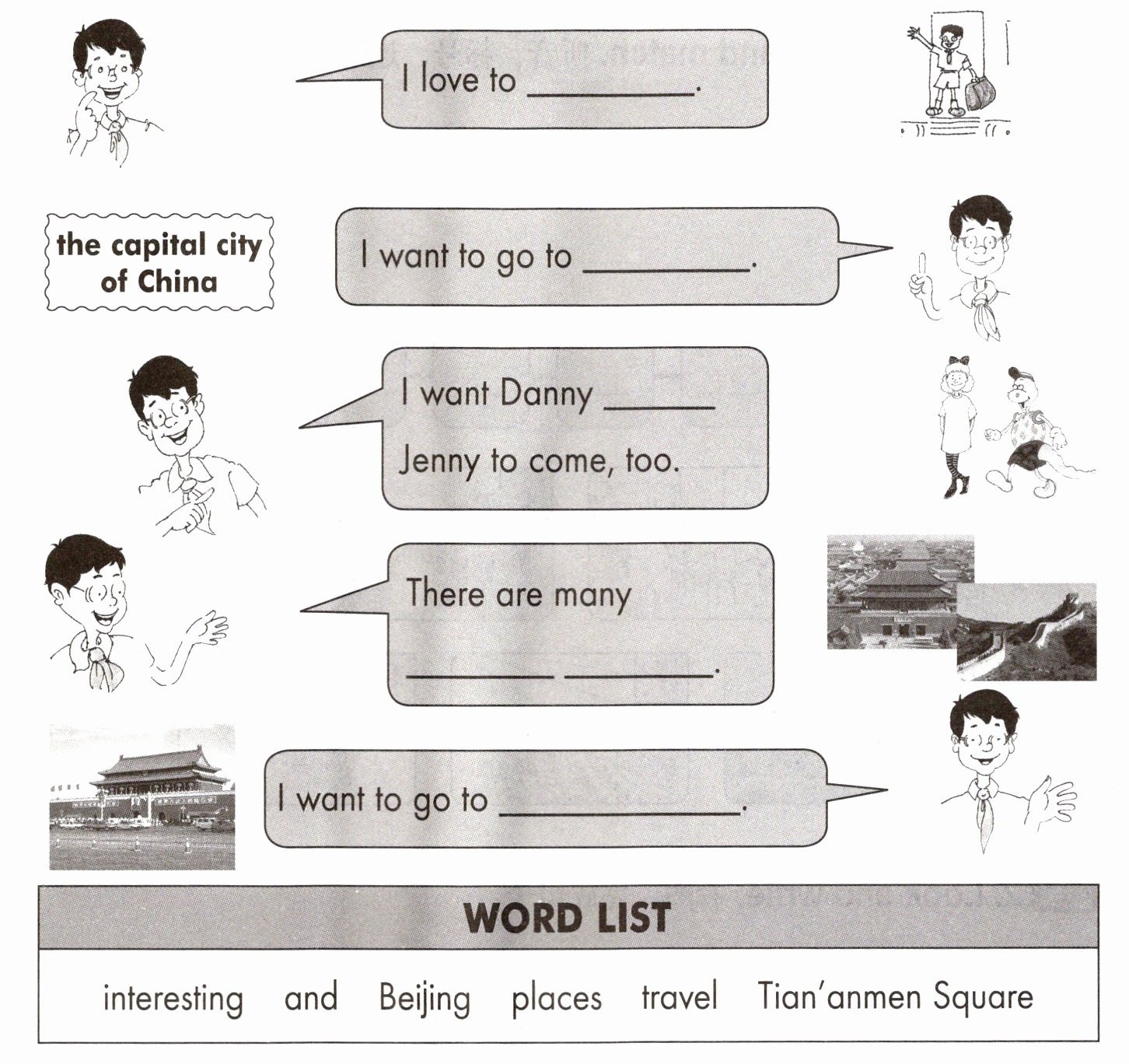 I love to ____.

the capital city of China

I want to go to ____.

I want Danny ____ Jenny to come, too.

There are many ____ ____.

I want to go to ____.

WORD LIST

interesting   and   Beijing   places   travel   Tian'anmen Square